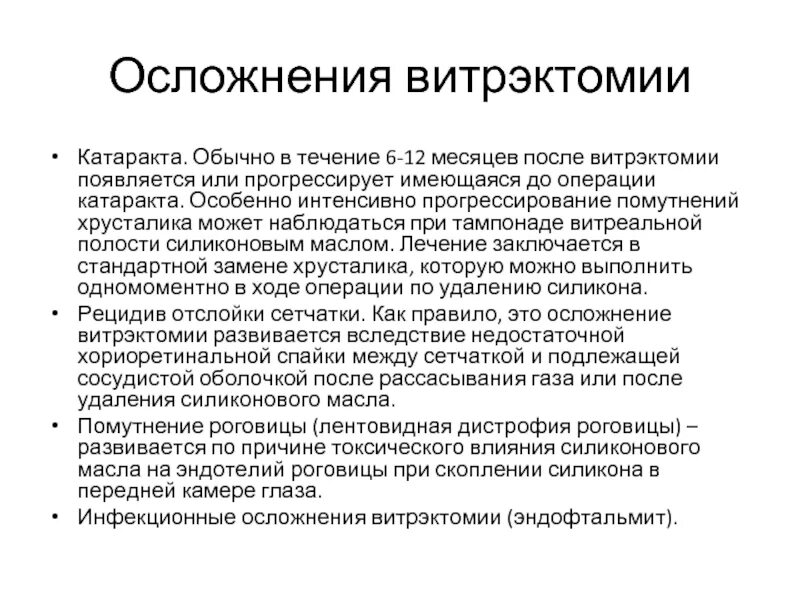 Осложнения витрэктомии

• Катаракта. Обычно в течение 6-12 месяцев после витрэктомии появляется или прогрессирует имеющаяся до операции катаракта. Особенно интенсивно прогрессирование помутнений хрусталика может наблюдаться при тампонаде витреальной полости силиконовым маслом. Лечение заключается в стандартной замене хрусталика, которую можно выполнить одномоментно в ходе операции по удалению силикона.

• Рецидив отслойки сетчатки. Как правило, это осложнение витрэктомии развивается вследствие недостаточной хориоретинальной спайки между сетчаткой и подлежащей сосудистой оболочкой после рассасывания газа или после удаления силиконового масла.

• Помутнение роговицы (лентовидная дистрофия роговицы) – развивается по причине токсического влияния силиконового масла на эндотелий роговицы при скоплении силикона в передней камере глаза.

• Инфекционные осложнения витрэктомии (эндофтальмит).